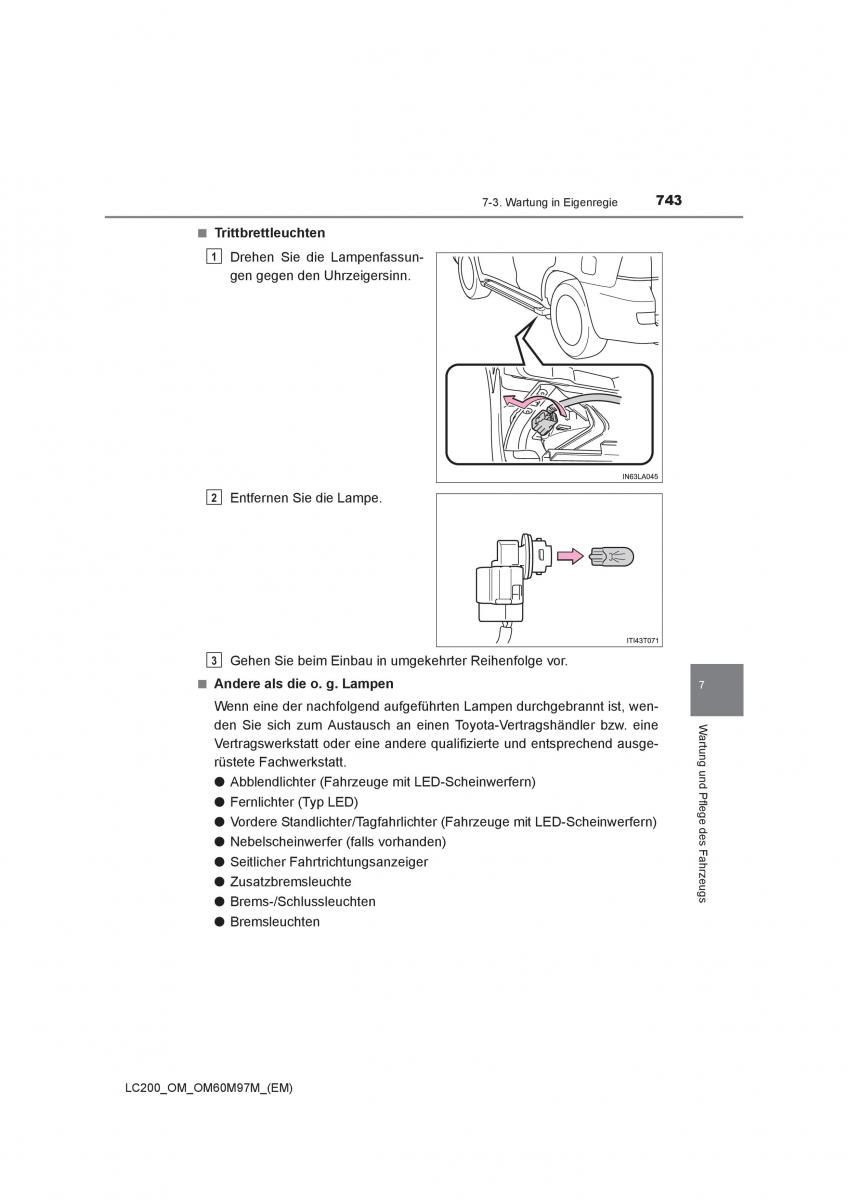 7-3. Wartung in Eigenregie 743

■ Trittbrettleuchten

1 Drehen Sie die Lampenfassungen gegen den Uhrzeigersinn.

IN63LA045

2 Entfernen Sie die Lampe.

ITI43T071

3 Gehen Sie beim Einbau in umgekehrter Reihenfolge vor.

■ Andere als die o. g. Lampen

Wenn eine der nachfolgend aufgeführten Lampen durchgebrannt ist, wenden Sie sich zum Austausch an einen Toyota-Vertragshändler bzw. eine Vertragswerkstatt oder eine andere qualifizierte und entsprechend ausgerüstete Fachwerkstatt.

● Abblendlichter (Fahrzeuge mit LED-Scheinwerfern)
● Fernlichter (Typ LED)
● Vordere Standlichter/Tagfahrlichter (Fahrzeuge mit LED-Scheinwerfern)
● Nebelscheinwerfer (falls vorhanden)
● Seitlicher Fahrtrichtungsanzeiger
● Zusatzbremsleuchte
● Brems-/Schlussleuchten
● Bremsleuchten

7

Wartung und Pflege des Fahrzeugs

LC200_OM_OM60M97M_(EM)